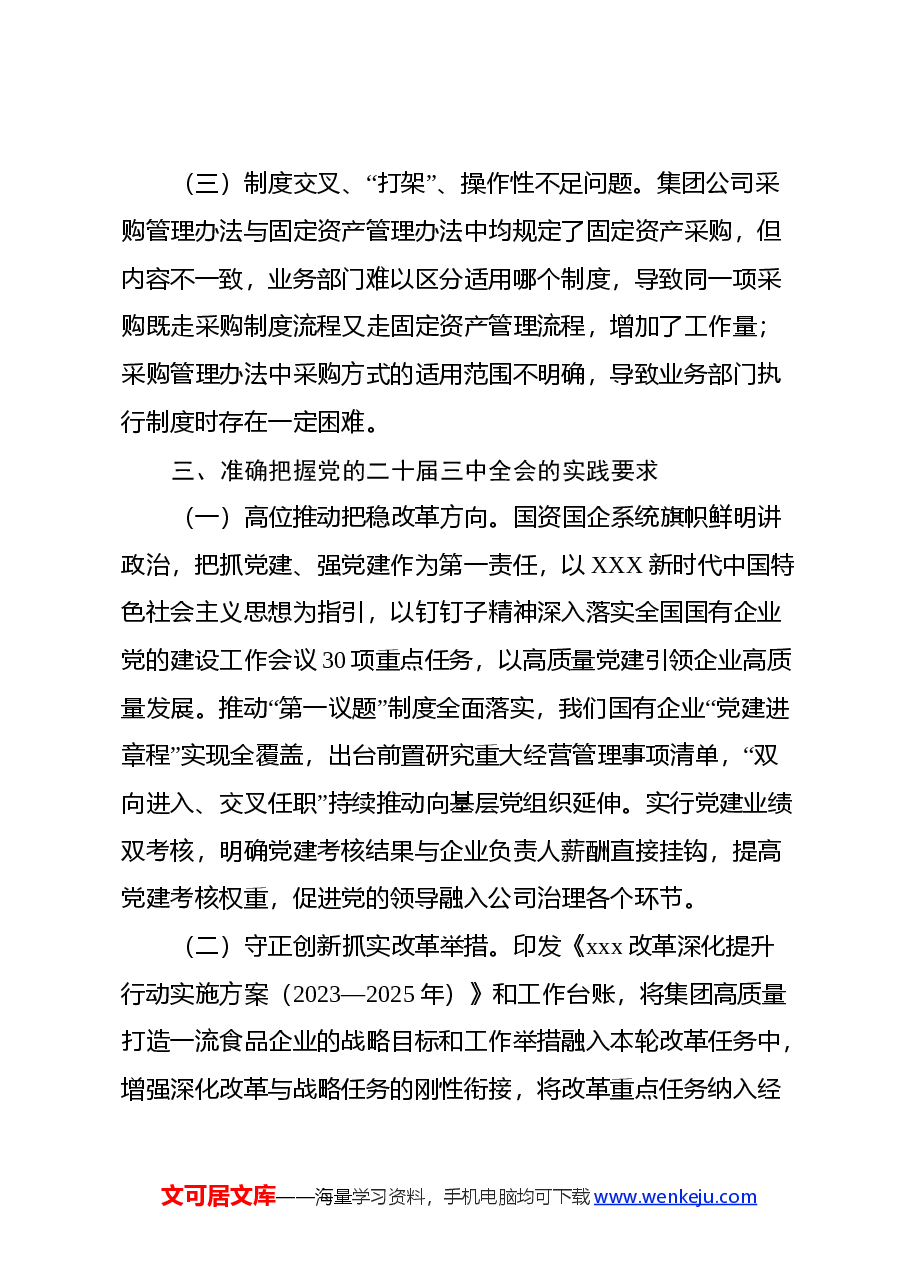 （三）制度交叉、“打架”、操作性不足问题。集团公司采购管理办法与固定资产管理办法中均规定了固定资产采购，但内容不一致，业务部门难以区分适用哪个制度，导致同一项采购既走采购制度流程又走固定资产管理流程，增加了工作量；采购管理办法中采购方式的适用范围不明确，导致业务部门执行制度时存在一定困难。

三、准确把握党的二十届三中全会的实践要求

（一）高位推动把稳改革方向。国资国企系统旗帜鲜明讲政治，把抓党建、强党建作为第一责任，以XXX新时代中国特色社会主义思想为指引，以钉钉子精神深入落实全国国有企业党的建设工作会议30项重点任务，以高质量党建引领企业高质量发展。推动“第一议题”制度全面落实，我们国有企业“党建进章程”实现全覆盖，出台前置研究重大经营管理事项清单，“双向进入、交叉任职”持续推动向基层党组织延伸。实行党建业绩双考核，明确党建考核结果与企业负责人薪酬直接挂钩，提高党建考核权重，促进党的领导融入公司治理各个环节。

（二）守正创新抓实改革举措。印发《xxx改革深化提升行动实施方案（2023—2025年）》和工作台账，将集团高质量打造一流食品企业的战略目标和工作举措融入本轮改革任务中，增强深化改革与战略任务的刚性衔接，将改革重点任务纳入经

文可居文库——海量学习资料，手机电脑均可下载www.wenkeju.com